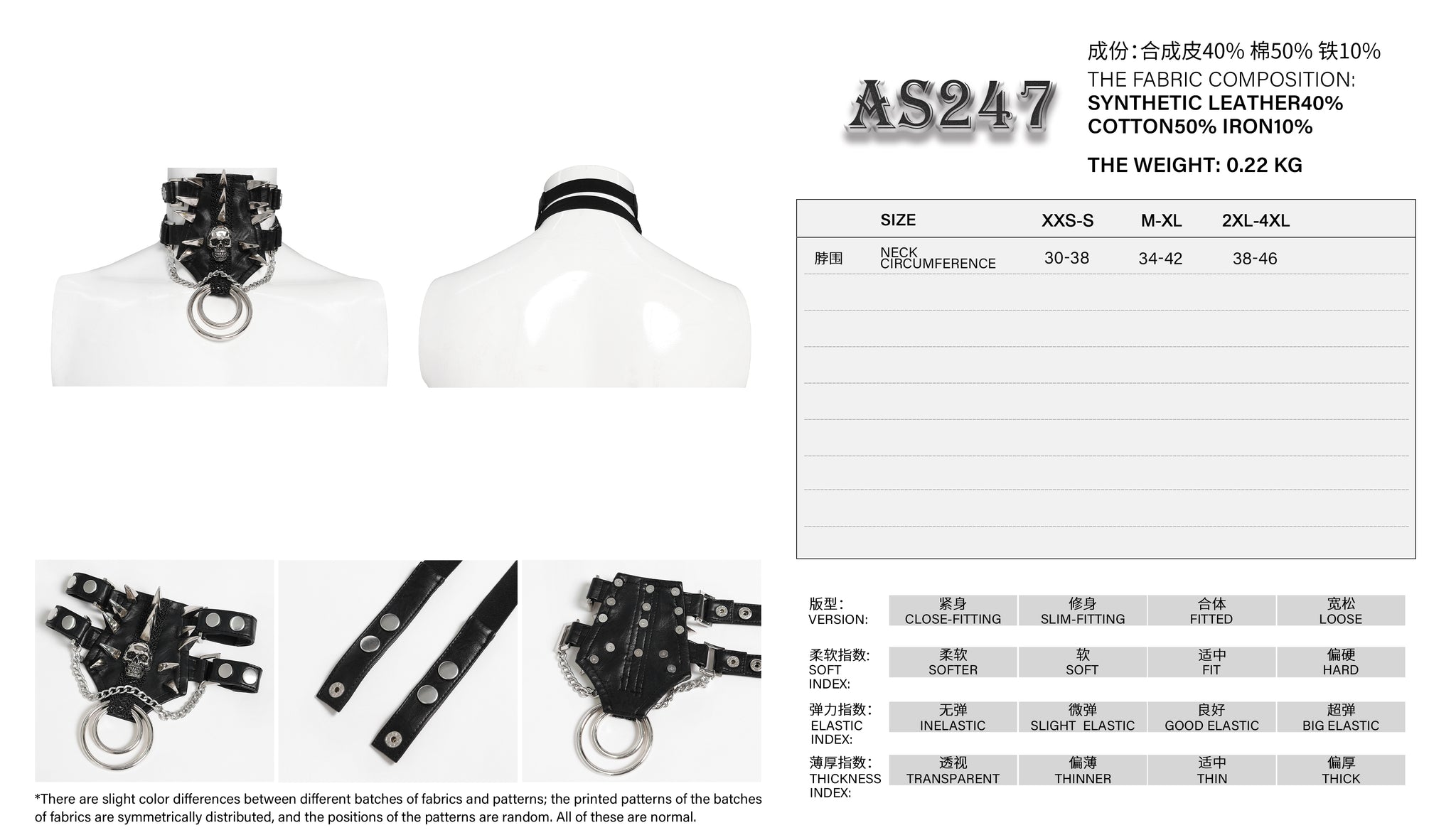 AS247

成份:合成皮40% 棉50% 铁10%
THE FABRIC COMPOSITION:
SYNTHETIC LEATHER40%
COTTON50% IRON10%

THE WEIGHT: 0.22 KG

| | SIZE | XXS-S | M-XL | 2XL-4XL |
|---|---|---|---|---|
| 脖围 | NECK CIRCUMFERENCE | 30-38 | 34-42 | 38-46 |

| 版型: VERSION: | 紧身 CLOSE-FITTING | 修身 SLIM-FITTING | 合体 FITTED | 宽松 LOOSE |
|---|---|---|---|---|
| 柔软指数: SOFT INDEX: | 柔软 SOFTER | 软 SOFT | 适中 FIT | 偏硬 HARD |
| 弹力指数: ELASTIC INDEX: | 无弹 INELASTIC | 微弹 SLIGHT ELASTIC | 良好 GOOD ELASTIC | 超弹 BIG ELASTIC |
| 薄厚指数: THICKNESS INDEX: | 透视 TRANSPARENT | 偏薄 THINNER | 适中 THIN | 偏厚 THICK |

*There are slight color differences between different batches of fabrics and patterns; the printed patterns of the batches of fabrics are symmetrically distributed, and the positions of the patterns are random. All of these are normal.